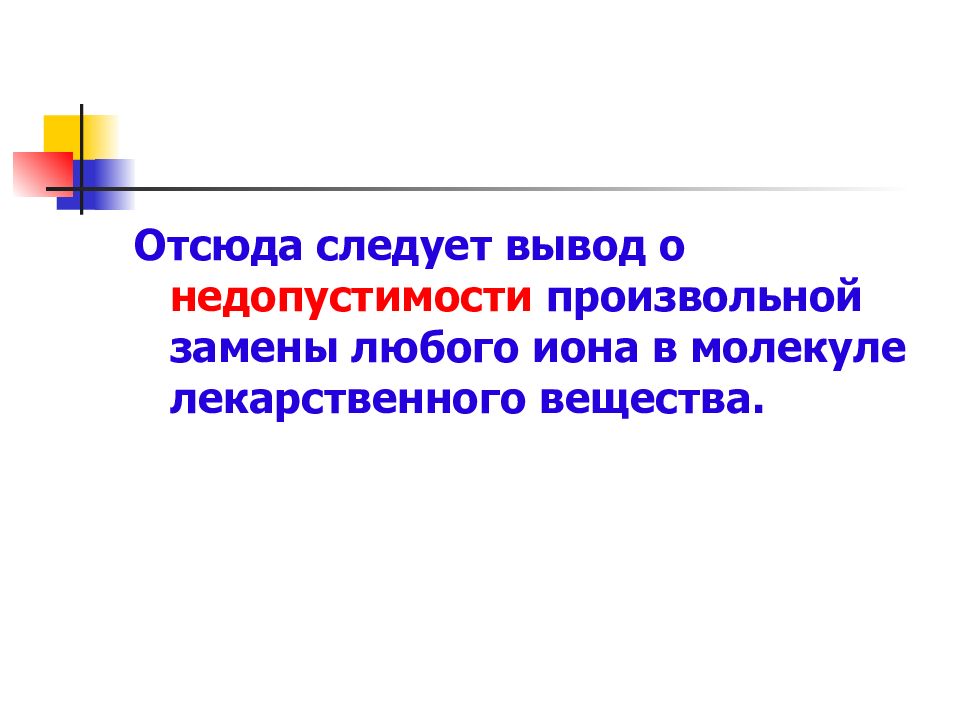 Отсюда следует вывод о недопустимости произвольной замены любого иона в молекуле лекарственного вещества.